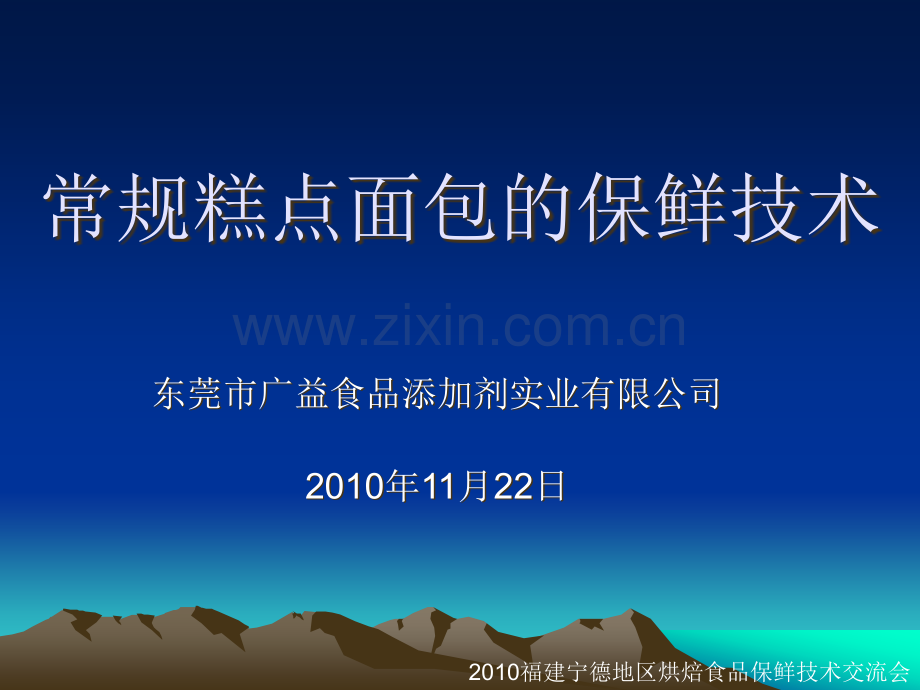 常规糕点面包的保鲜技术

www.zixin.com.cn

东莞市广益食品添加剂实业有限公司

2010年11月22日

2010福建宁德地区烘焙食品保鲜技术交流会